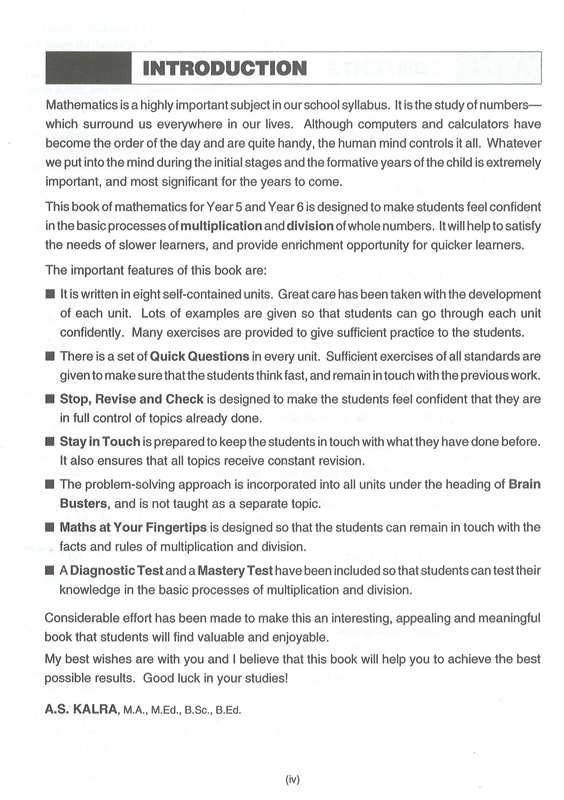 INTRODUCTION

Mathematics is a highly important subject in our school syllabus. It is the study of numbers—which surround us everywhere in our lives. Although computers and calculators have become the order of the day and are quite handy, the human mind controls it all. Whatever we put into the mind during the initial stages and the formative years of the child is extremely important, and most significant for the years to come.

This book of mathematics for Year 5 and Year 6 is designed to make students feel confident in the basic processes of multiplication and division of whole numbers. It will help to satisfy the needs of slower learners, and provide enrichment opportunity for quicker learners.

The important features of this book are:

■ It is written in eight self-contained units. Great care has been taken with the development of each unit. Lots of examples are given so that students can go through each unit confidently. Many exercises are provided to give sufficient practice to the students.

■ There is a set of Quick Questions in every unit. Sufficient exercises of all standards are given to make sure that the students think fast, and remain in touch with the previous work.

■ Stop, Revise and Check is designed to make the students feel confident that they are in full control of topics already done.

■ Stay in Touch is prepared to keep the students in touch with what they have done before. It also ensures that all topics receive constant revision.

■ The problem-solving approach is incorporated into all units under the heading of Brain Busters, and is not taught as a separate topic.

■ Maths at Your Fingertips is designed so that the students can remain in touch with the facts and rules of multiplication and division.

■ A Diagnostic Test and a Mastery Test have been included so that students can test their knowledge in the basic processes of multiplication and division.

Considerable effort has been made to make this an interesting, appealing and meaningful book that students will find valuable and enjoyable.

My best wishes are with you and I believe that this book will help you to achieve the best possible results. Good luck in your studies!

A.S. KALRA, M.A., M.Ed., B.Sc., B.Ed.

(iv)